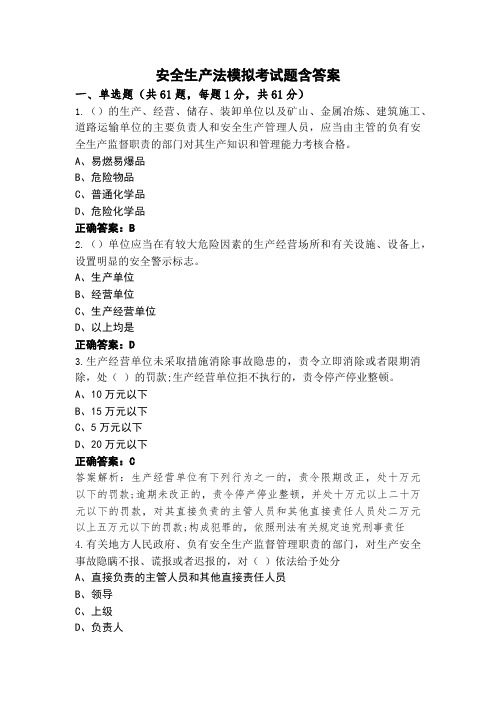 安全生产法模拟考试题含答案

一、单选题（共61题，每题1分，共61分）

1.（）的生产、经营、储存、装卸单位以及矿山、金属冶炼、建筑施工、道路运输单位的主要负责人和安全生产管理人员，应当由主管的负有安全生产监督职责的部门对其生产知识和管理能力考核合格。

A、易燃易爆品

B、危险物品

C、普通化学品

D、危险化学品

正确答案：B

2.（）单位应当在有较大危险因素的生产经营场所和有关设施、设备上，设置明显的安全警示标志。

A、生产单位

B、经营单位

C、生产经营单位

D、以上均是

正确答案：D

3.生产经营单位未采取措施消除事故隐患的，责令立即消除或者限期消除，处（ ）的罚款;生产经营单位拒不执行的，责令停产停业整顿。

A、10万元以下

B、15万元以下

C、5万元以下

D、20万元以下

正确答案：C

答案解析：生产经营单位有下列行为之一的，责令限期改正，处十万元以下的罚款;逾期未改正的，责令停产停业整顿，并处十万元以上二十万元以下的罚款，对其直接负责的主管人员和其他直接责任人员处二万元以上五万元以下的罚款;构成犯罪的，依照刑法有关规定追究刑事责任

4.有关地方人民政府、负有安全生产监督管理职责的部门，对生产安全事故隐瞒不报、谎报或者迟报的，对（ ）依法给予处分

A、直接负责的主管人员和其他直接责任人员

B、领导

C、上级

D、负责人